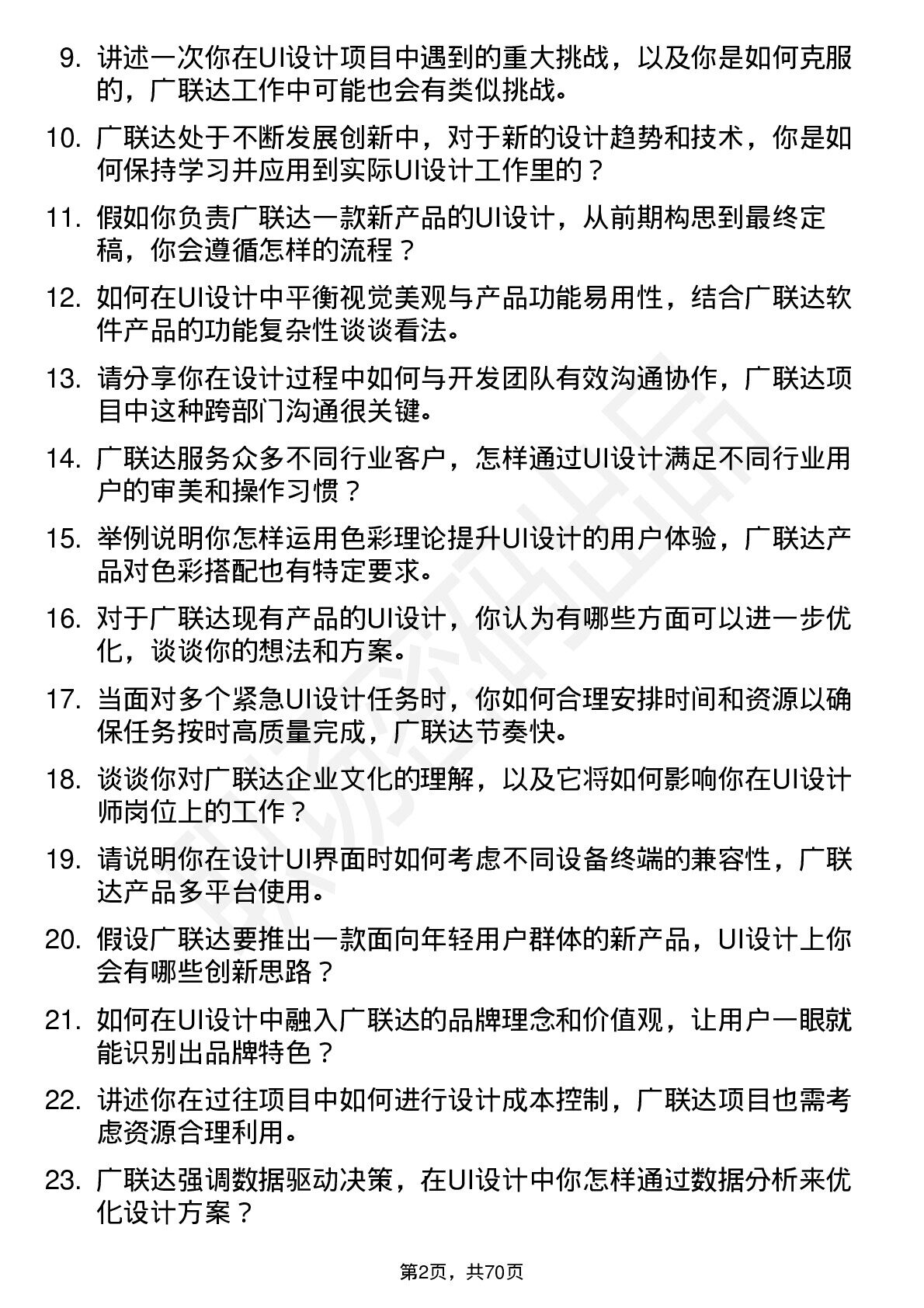 9. 讲述一次你在UI设计项目中遇到的重大挑战，以及你是如何克服的，广联达工作中可能也会有类似挑战。

10. 广联达处于不断发展创新中，对于新的设计趋势和技术，你是如何保持学习并应用到实际UI设计工作里的？

11. 假如你负责广联达一款新产品的UI设计，从前期构思到最终定稿，你会遵循怎样的流程？

12. 如何在UI设计中平衡视觉美观与产品功能易用性，结合广联达软件产品的功能复杂性谈谈看法。

13. 请分享你在设计过程中如何与开发团队有效沟通协作，广联达项目中这种跨部门沟通很关键。

14. 广联达服务众多不同行业客户，怎样通过UI设计满足不同行业用户的审美和操作习惯？

15. 举例说明你怎样运用色彩理论提升UI设计的用户体验，广联达产品对色彩搭配也有特定要求。

16. 对于广联达现有产品的UI设计，你认为有哪些方面可以进一步优化，谈谈你的想法和方案。

17. 当面对多个紧急UI设计任务时，你如何合理安排时间和资源以确保任务按时高质量完成，广联达节奏快。

18. 谈谈你对广联达企业文化的理解，以及它将如何影响你在UI设计师岗位上的工作？

19. 请说明你在设计UI界面时如何考虑不同设备终端的兼容性，广联达产品多平台使用。

20. 假设广联达要推出一款面向年轻用户群体的新产品，UI设计上你会有哪些创新思路？

21. 如何在UI设计中融入广联达的品牌理念和价值观，让用户一眼就能识别出品牌特色？

22. 讲述你在过往项目中如何进行设计成本控制，广联达项目也需考虑资源合理利用。

23. 广联达强调数据驱动决策，在UI设计中你怎样通过数据分析来优化设计方案？

第2页，共70页